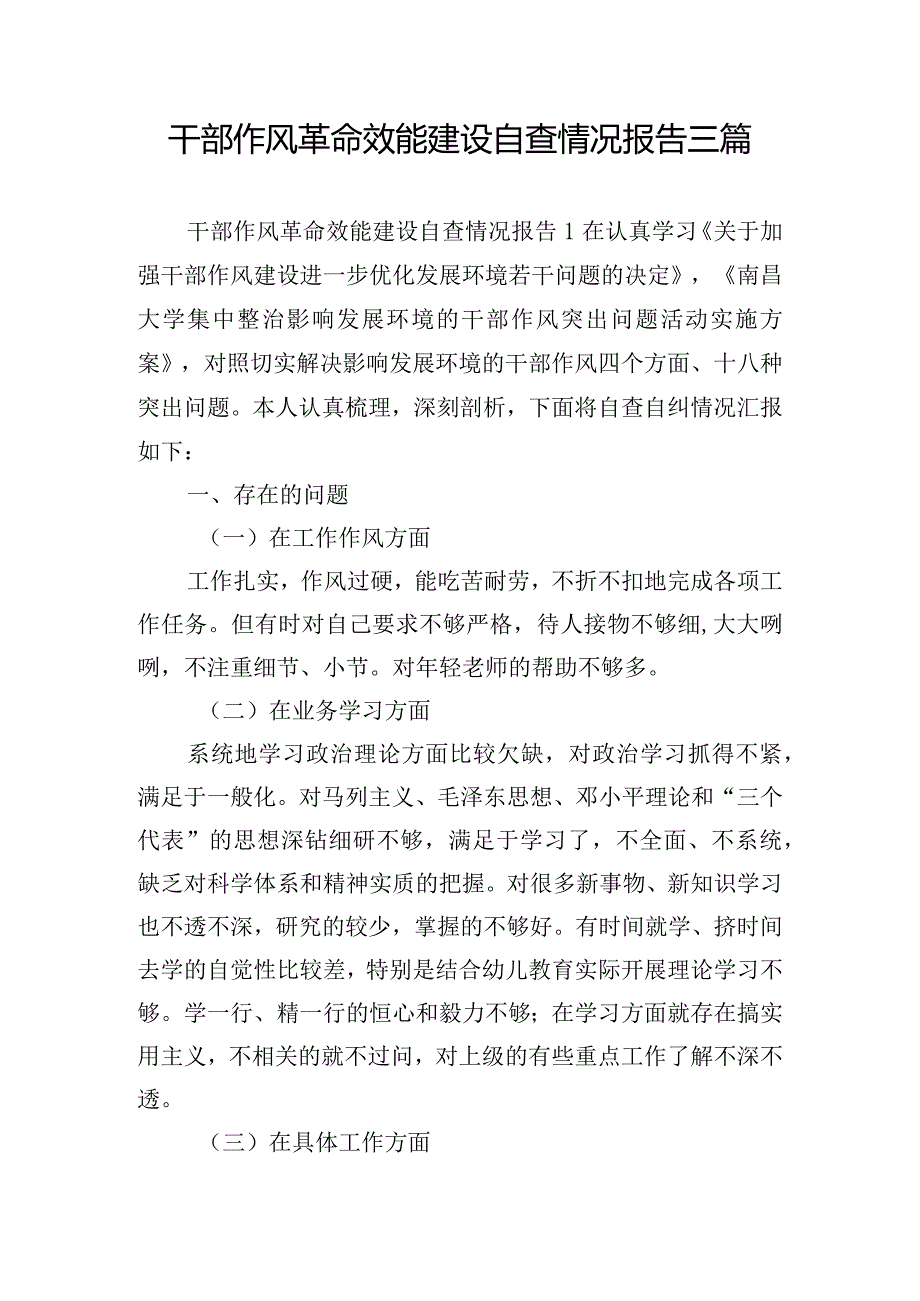 干部作风革命效能建设自查情况报告三篇

干部作风革命效能建设自查情况报告1在认真学习《关于加强干部作风建设进一步优化发展环境若干问题的决定》，《南昌大学集中整治影响发展环境的干部作风突出问题活动实施方案》，对照切实解决影响发展环境的干部作风四个方面、十八种突出问题。本人认真梳理，深刻剖析，下面将自查自纠情况汇报如下：

一、存在的问题

（一）在工作作风方面

工作扎实，作风过硬，能吃苦耐劳，不折不扣地完成各项工作任务。但有时对自己要求不够严格，待人接物不够细,大大咧咧，不注重细节、小节。对年轻老师的帮助不够多。

（二）在业务学习方面

系统地学习政治理论方面比较欠缺，对政治学习抓得不紧，满足于一般化。对马列主义、毛泽东思想、邓小平理论和“三个代表”的思想深钻细研不够，满足于学习了，不全面、不系统，缺乏对科学体系和精神实质的把握。对很多新事物、新知识学习也不透不深，研究的较少，掌握的不够好。有时间就学、挤时间去学的自觉性比较差，特别是结合幼儿教育实际开展理论学习不够。学一行、精一行的恒心和毅力不够；在学习方面就存在搞实用主义，不相关的就不过问，对上级的有些重点工作了解不深不透。

（三）在具体工作方面